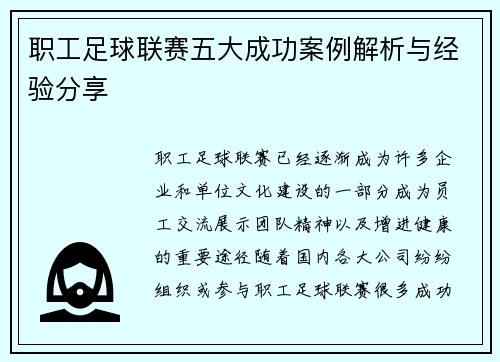 职工足球联赛五大成功案例解析与经验分享

职工足球联赛已经逐渐成为许多企业和单位文化建设的一部分成为员工交流展示团队精神以及增进健康的重要途径随着国内各大公司纷纷组织或参与职工足球联赛很多成功